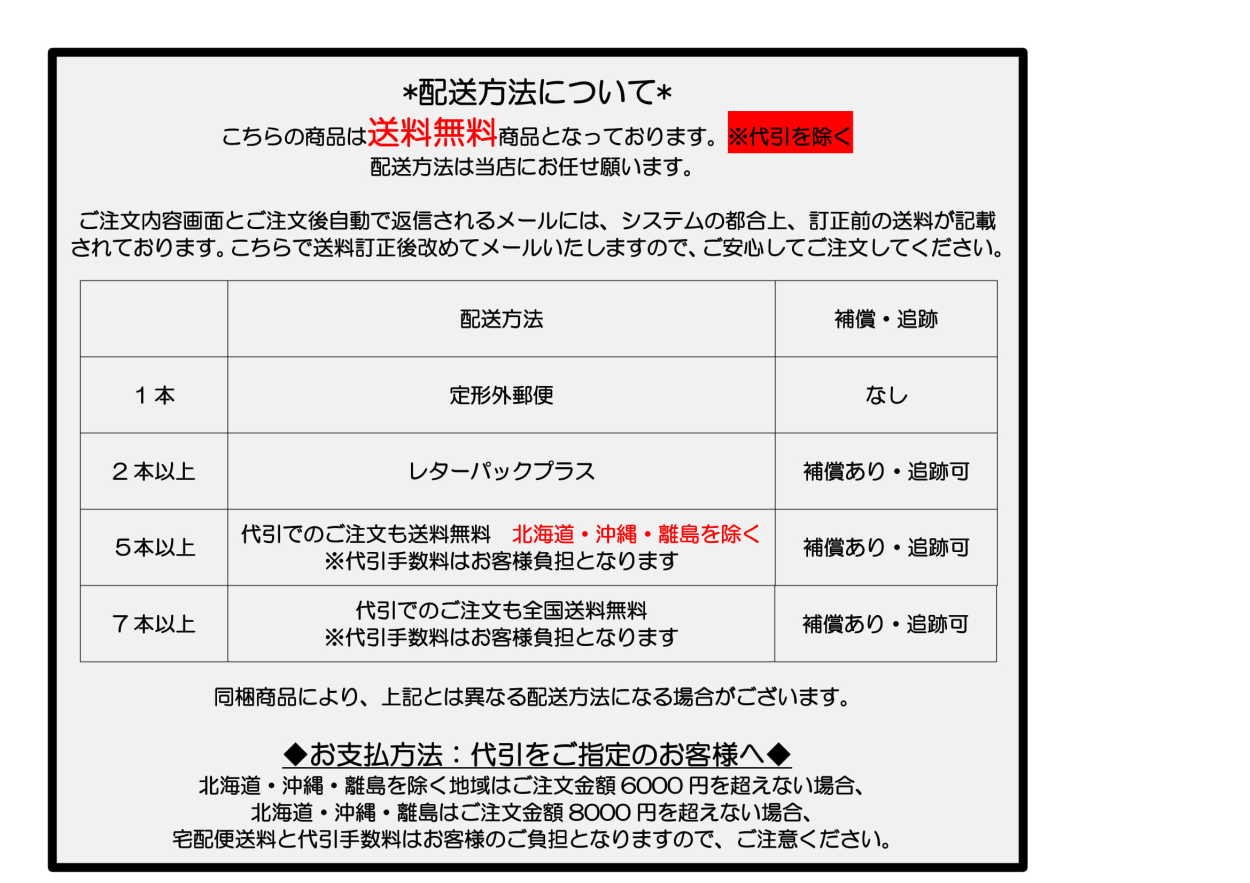 *配送方法について*

こちらの商品は送料無料商品となっております。※代引を除く
配送方法は当店にお任せ願います。

ご注文内容画面とご注文後自動で返信されるメールには、システムの都合上、訂正前の送料が記載されております。こちらで送料訂正後改めてメールいたしますので、ご安心してご注文してください。

| | 配送方法 | 補償・追跡 |
|---|---|---|
| １本 | 定形外郵便 | なし |
| ２本以上 | レターパックプラス | 補償あり・追跡可 |
| ５本以上 | 代引でのご注文も送料無料　北海道・沖縄・離島を除く ※代引手数料はお客様負担となります | 補償あり・追跡可 |
| ７本以上 | 代引でのご注文も全国送料無料 ※代引手数料はお客様負担となります | 補償あり・追跡可 |

同梱商品により、上記とは異なる配送方法になる場合がございます。

◆お支払方法：代引をご指定のお客様へ◆
北海道・沖縄・離島を除く地域はご注文金額 6000 円を超えない場合、
北海道・沖縄・離島はご注文金額 8000 円を超えない場合、
宅配便送料と代引手数料はお客様のご負担となりますので、ご注意ください。